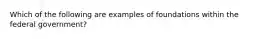 Which of the following are examples of foundations within the federal government?